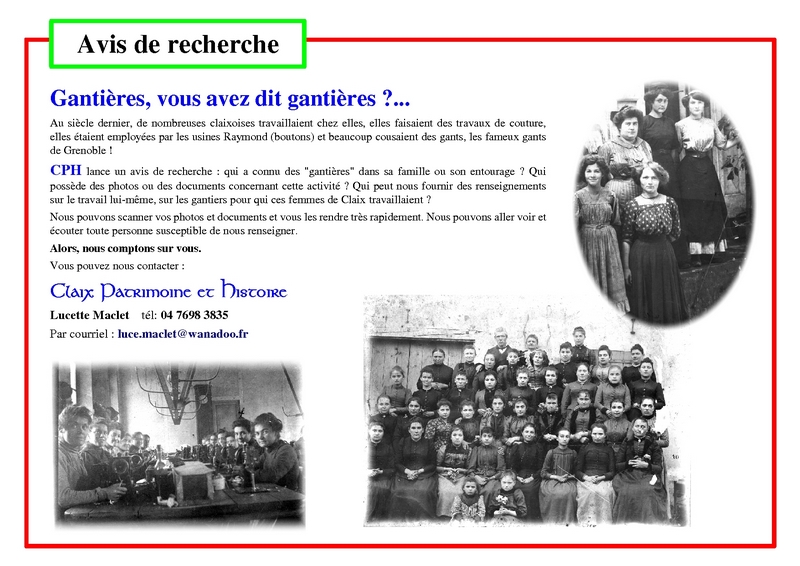 Avis de recherche

Gantières, vous avez dit gantières ?...

Au siècle dernier, de nombreuses claixoises travaillaient chez elles, elles faisaient des travaux de couture, elles étaient employées par les usines Raymond (boutons) et beaucoup cousaient des gants, les fameux gants de Grenoble !

CPH lance un avis de recherche : qui a connu des "gantières" dans sa famille ou son entourage ? Qui possède des photos ou des documents concernant cette activité ? Qui peut nous fournir des renseignements sur le travail lui-même, sur les gantiers pour qui ces femmes de Claix travaillaient ?

Nous pouvons scanner vos photos et documents et vous les rendre très rapidement. Nous pouvons aller voir et écouter toute personne susceptible de nous renseigner.

Alors, nous comptons sur vous.

Vous pouvez nous contacter :

Claix Patrimoine et Histoire

Lucette Maclet tél: 04 7698 3835

Par courriel : luce.maclet@wanadoo.fr